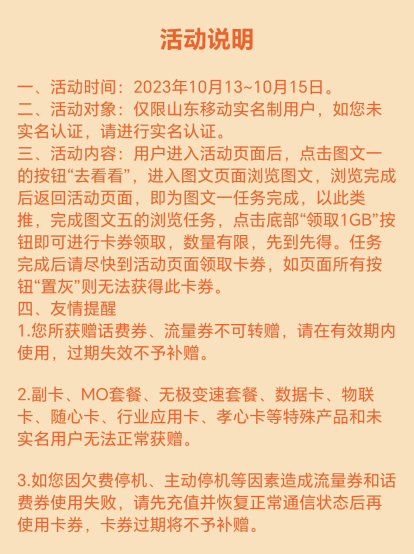 活动说明

一、活动时间：2023年10月13~10月15日。
二、活动对象：仅限山东移动实名制用户，如您未实名认证，请进行实名认证。
三、活动内容：用户进入活动页面后，点击图文一的按钮“去看看”，进入图文页面浏览图文，浏览完成后返回活动页面，即为图文一任务完成，以此类推，完成图文五的浏览任务，点击底部“领取1GB”按钮即可进行卡券领取，数量有限，先到先得。任务完成后请尽快到活动页面领取卡券，如页面所有按钮“置灰”则无法获得此卡券。
四、友情提醒
1.您所获赠话费券、流量券不可转赠，请在有效期内使用，过期失效不予补赠。

2.副卡、MO套餐、无极变速套餐、数据卡、物联卡、随心卡、行业应用卡、孝心卡等特殊产品和未实名用户无法正常获赠。

3.如您因欠费停机、主动停机等因素造成流量券和话费券使用失败，请先充值并恢复正常通信状态后再使用卡券，卡券过期将不予补赠。